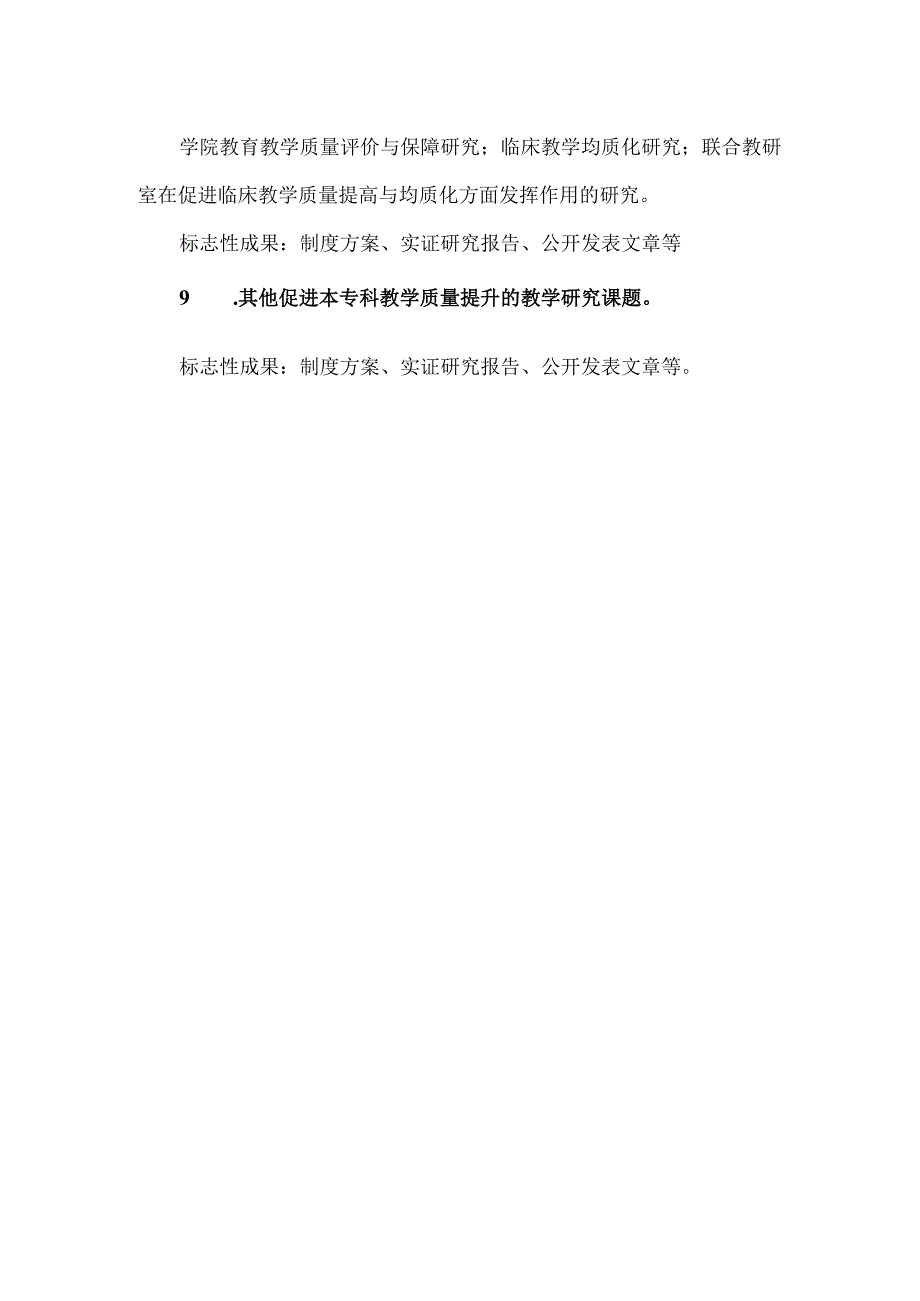 学院教育教学质量评价与保障研究；临床教学均质化研究；联合教研室在促进临床教学质量提高与均质化方面发挥作用的研究。

标志性成果：制度方案、实证研究报告、公开发表文章等

9　.其他促进本专科教学质量提升的教学研究课题。

标志性成果：制度方案、实证研究报告、公开发表文章等。